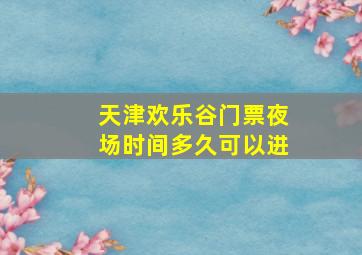 天津欢乐谷门票夜场时间多久可以进